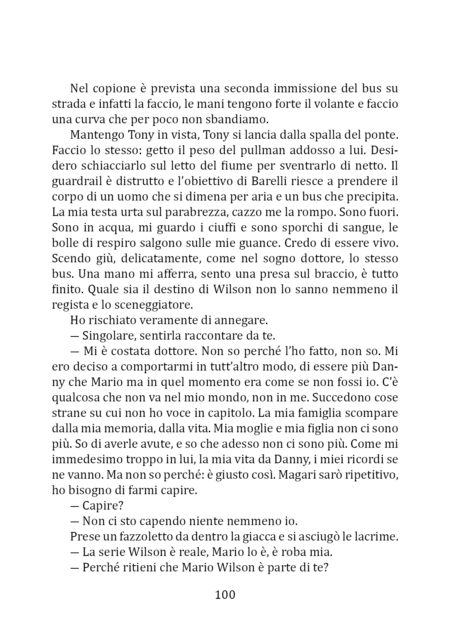 Nel copione è prevista una seconda immissione del bus su strada e infatti la faccio, le mani tengono forte il volante e faccio una curva che per poco non sbandiamo.

Mantengo Tony in vista, Tony si lancia dalla spalla del ponte. Faccio lo stesso: getto il peso del pullman addosso a lui. Desidero schiacciarlo sul letto del fiume per sventrarlo di netto. Il guardrail è distrutto e l'obiettivo di Barelli riesce a prendere il corpo di un uomo che si dimena per aria e un bus che precipita. La mia testa urta sul parabrezza, cazzo me la rompo. Sono fuori. Sono in acqua, mi guardo i ciuffi e sono sporchi di sangue, le bolle di respiro salgono sulle mie guance. Credo di essere vivo. Scendo giù, delicatamente, come nel sogno dottore, lo stesso bus. Una mano mi afferra, sento una presa sul braccio, è tutto finito. Quale sia il destino di Wilson non lo sanno nemmeno il regista e lo sceneggiatore.

Ho rischiato veramente di annegare.

— Singolare, sentirla raccontare da te.

— Mi è costata dottore. Non so perché l'ho fatto, non so. Mi ero deciso a comportarmi in tutt'altro modo, di essere più Danny che Mario ma in quel momento era come se non fossi io. C'è qualcosa che non va nel mio mondo, non in me. Succedono cose strane su cui non ho voce in capitolo. La mia famiglia scompare dalla mia memoria, dalla vita. Mia moglie e mia figlia non ci sono più. So di averle avute, e so che adesso non ci sono più. Come mi immedesimo troppo in lui, la mia vita da Danny, i miei ricordi se ne vanno. Ma non so perché: è giusto così. Magari sarò ripetitivo, ho bisogno di farmi capire.

— Capire?

— Non ci sto capendo niente nemmeno io.

Prese un fazzoletto da dentro la giacca e si asciugò le lacrime.

— La serie Wilson è reale, Mario lo è, è roba mia.

— Perché ritieni che Mario Wilson è parte di te?

100